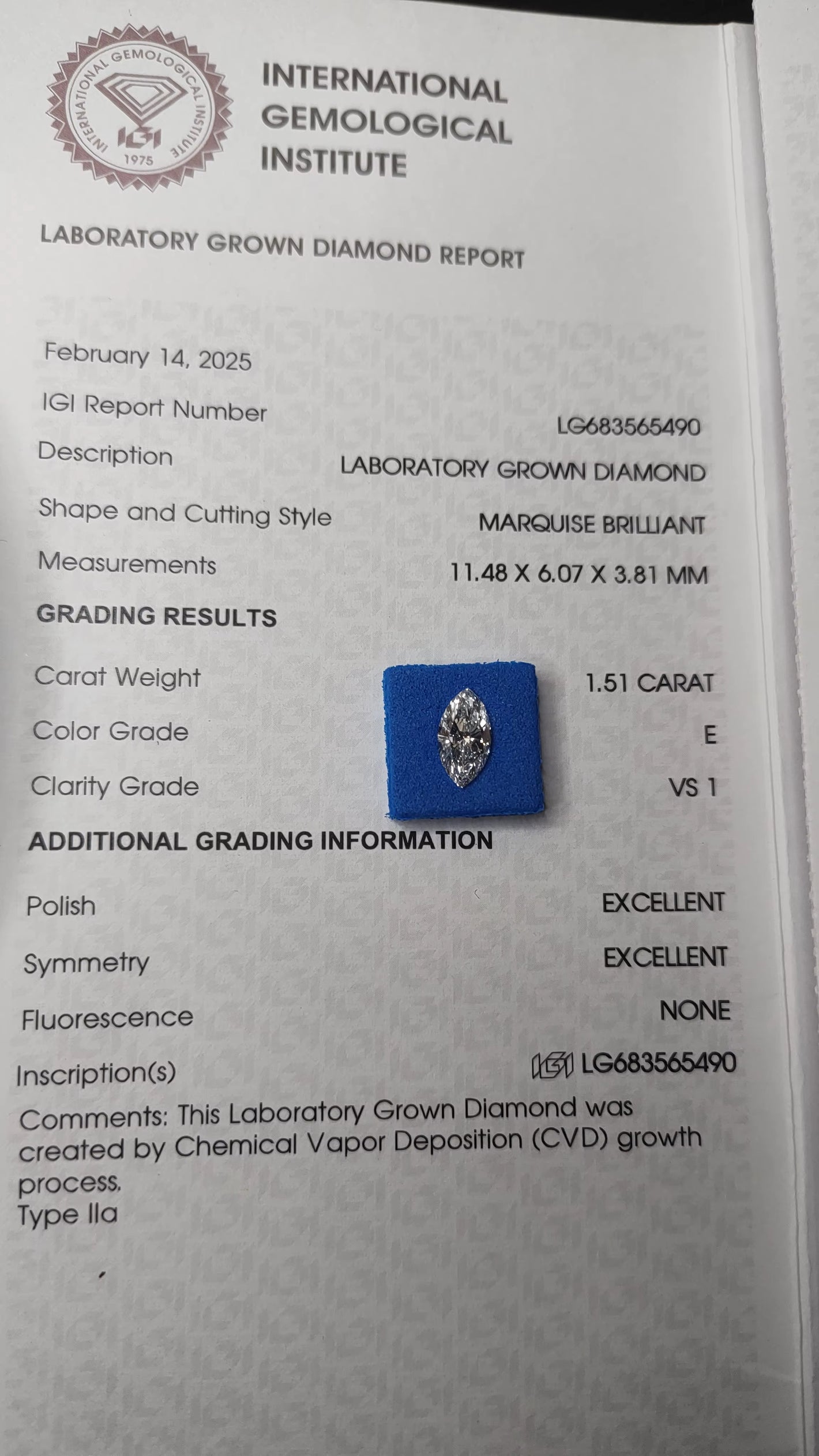 INTERNATIONAL GEMOLOGICAL INSTITUTE
IGI
1975

INTERNATIONAL
GEMOLOGICAL
INSTITUTE

LABORATORY GROWN DIAMOND REPORT

February 14, 2025

IGI Report Number
LG683565490

Description
LABORATORY GROWN DIAMOND

Shape and Cutting Style
MARQUISE BRILLIANT

Measurements
11.48 X 6.07 X 3.81 MM

GRADING RESULTS

Carat Weight
1.51 CARAT

Color Grade
E

Clarity Grade
VS 1

ADDITIONAL GRADING INFORMATION

Polish
EXCELLENT

Symmetry
EXCELLENT

Fluorescence
NONE

Inscription(s)
IGI LG683565490

Comments: This Laboratory Grown Diamond was created by Chemical Vapor Deposition (CVD) growth process.
Type IIa

IGI